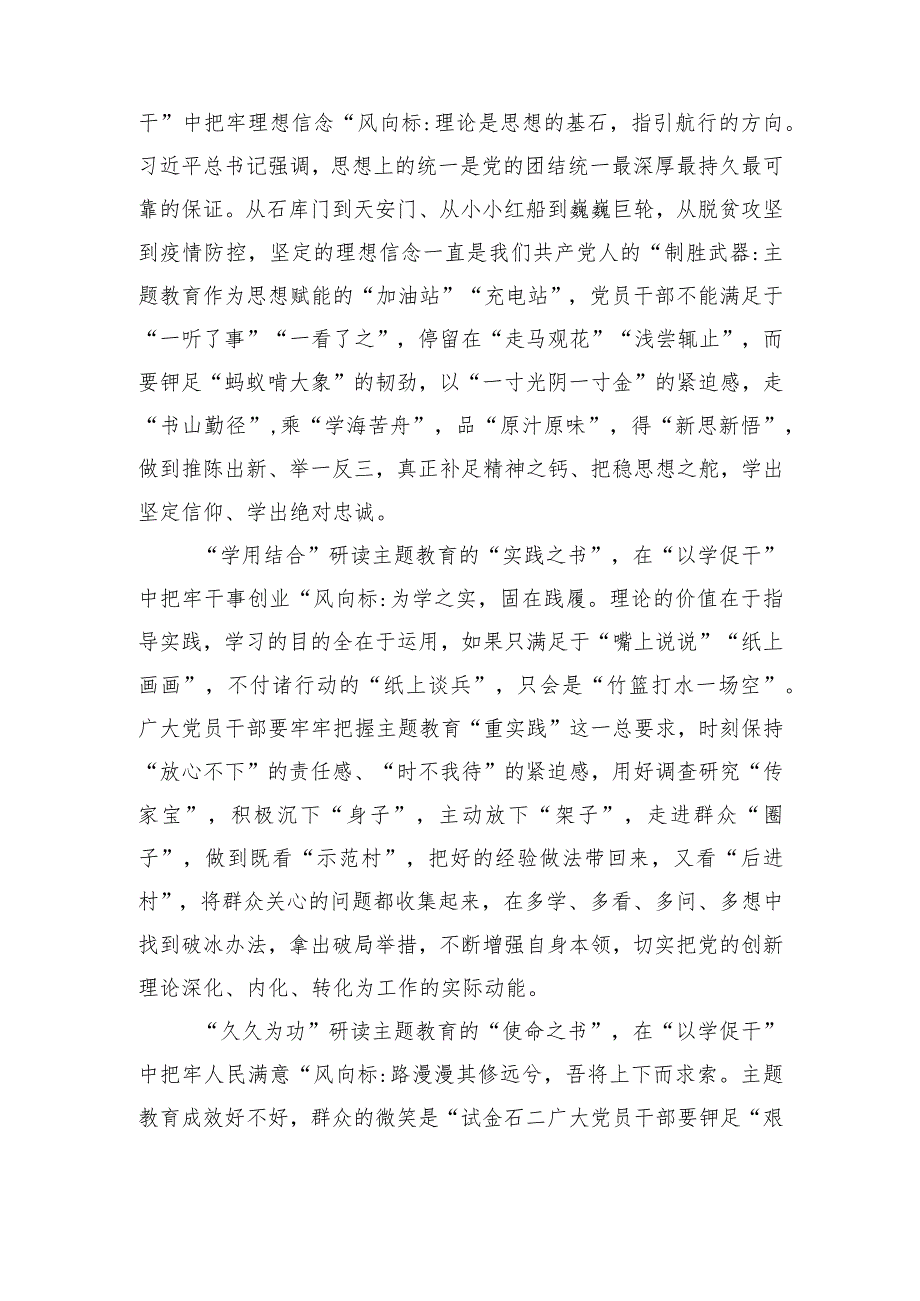 干”中把牢理想信念“风向标:理论是思想的基石，指引航行的方向。习近平总书记强调，思想上的统一是党的团结统一最深厚最持久最可靠的保证。从石库门到天安门、从小小红船到巍巍巨轮，从脱贫攻坚到疫情防控，坚定的理想信念一直是我们共产党人的“制胜武器:主题教育作为思想赋能的“加油站”“充电站”，党员干部不能满足于“一听了事”“一看了之”，停留在“走马观花”“浅尝辄止”，而要钾足“蚂蚁啃大象”的韧劲，以“一寸光阴一寸金”的紧迫感，走“书山勤径”,乘“学海苦舟”，品“原汁原味”，得“新思新悟”，做到推陈出新、举一反三，真正补足精神之钙、把稳思想之舵，学出坚定信仰、学出绝对忠诚。

“学用结合”研读主题教育的“实践之书”，在“以学促干”中把牢干事创业“风向标:为学之实，固在践履。理论的价值在于指导实践，学习的目的全在于运用，如果只满足于“嘴上说说”“纸上画画”，不付诸行动的“纸上谈兵”，只会是“竹篮打水一场空”。广大党员干部要牢牢把握主题教育“重实践”这一总要求，时刻保持“放心不下”的责任感、“时不我待”的紧迫感，用好调查研究“传家宝”，积极沉下“身子”，主动放下“架子”，走进群众“圈子”，做到既看“示范村”，把好的经验做法带回来，又看“后进村”，将群众关心的问题都收集起来，在多学、多看、多问、多想中找到破冰办法，拿出破局举措，不断增强自身本领，切实把党的创新理论深化、内化、转化为工作的实际动能。

“久久为功”研读主题教育的“使命之书”，在“以学促干”中把牢人民满意“风向标:路漫漫其修远兮，吾将上下而求索。主题教育成效好不好，群众的微笑是“试金石二广大党员干部要钾足“艰